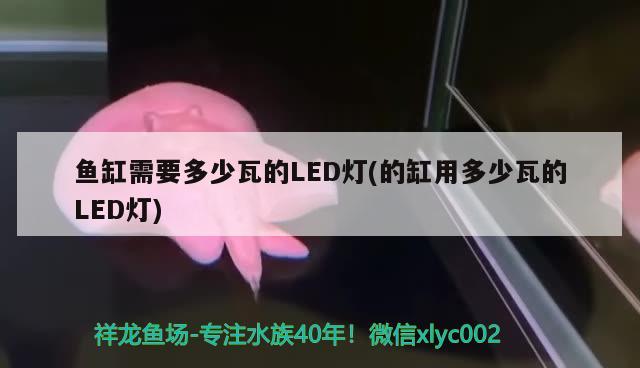 鱼缸需要多少瓦的LED灯(的缸用多少瓦的LED灯)

祥龙鱼场-专注水族40年！微信xlyc002